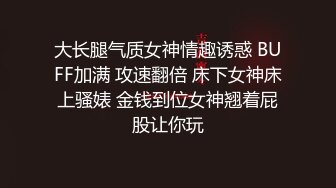 大长腿气质女神情趣诱惑 BUFF加满 攻速翻倍 床下女神床上骚婊 金钱到位女神翘着屁股让你玩